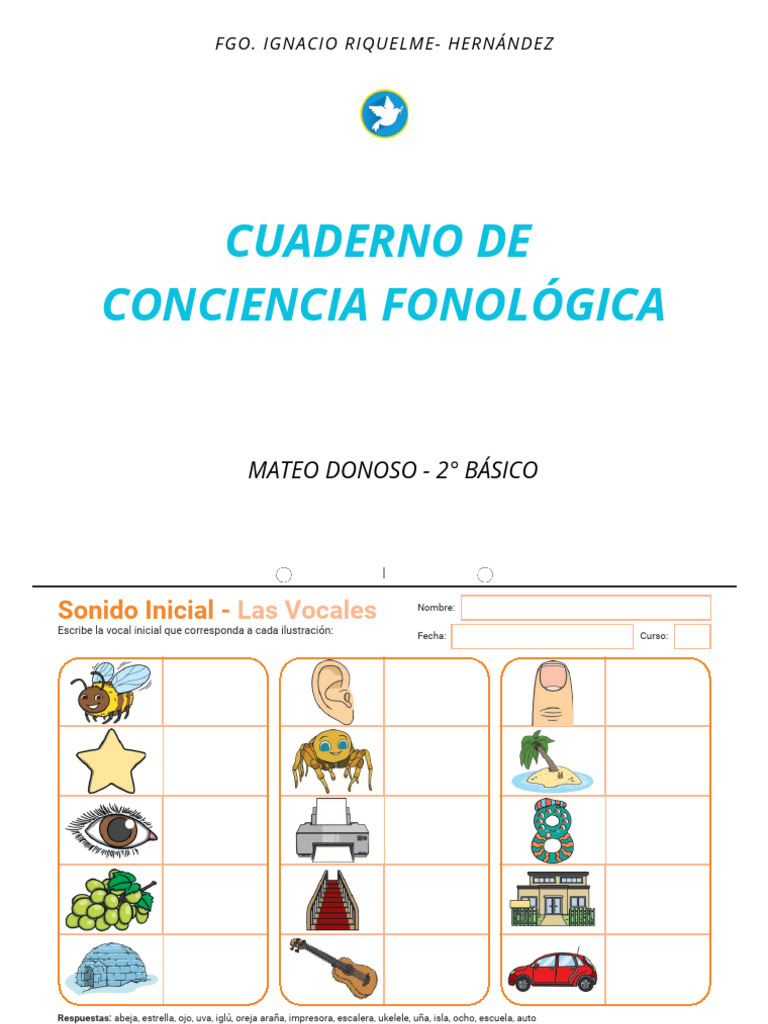 FGO. IGNACIO RIQUELME- HERNÁNDEZ

CUADERNO DE CONCIENCIA FONOLÓGICA

MATEO DONOSO - 2° BÁSICO

Sonido Inicial - Las Vocales

Escribe la vocal inicial que corresponda a cada ilustración:

Nombre:

Fecha:

Curso:

Respuestas: abeja, estrella, ojo, uva, iglú, oreja araña, impresora, escalera, ukelele, uña, isla, ocho, escuela, auto